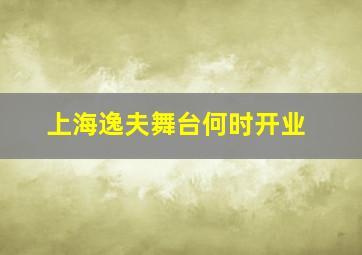 上海逸夫舞台何时开业